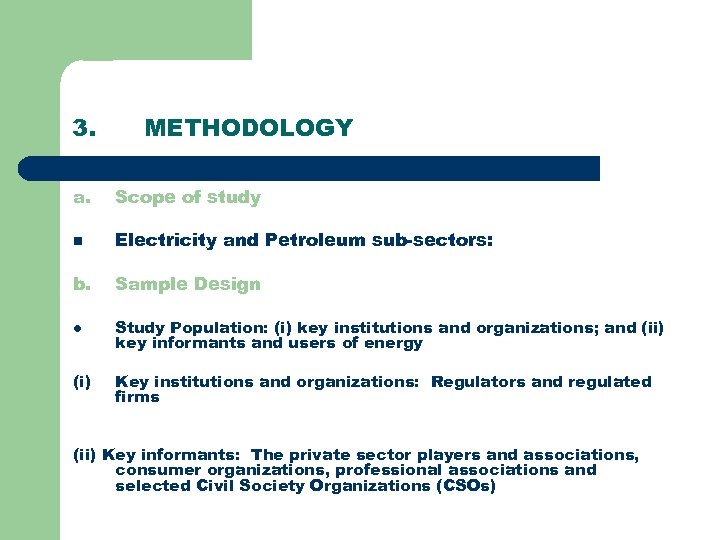 3. METHODOLOGY

a. Scope of study

▪ Electricity and Petroleum sub-sectors:

b. Sample Design

• Study Population: (i) key institutions and organizations; and (ii) key informants and users of energy

(i) Key institutions and organizations: Regulators and regulated firms

(ii) Key informants: The private sector players and associations, consumer organizations, professional associations and selected Civil Society Organizations (CSOs)